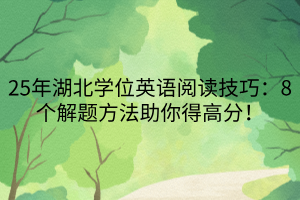 25年湖北学位英语阅读技巧：8个解题方法助你得高分！